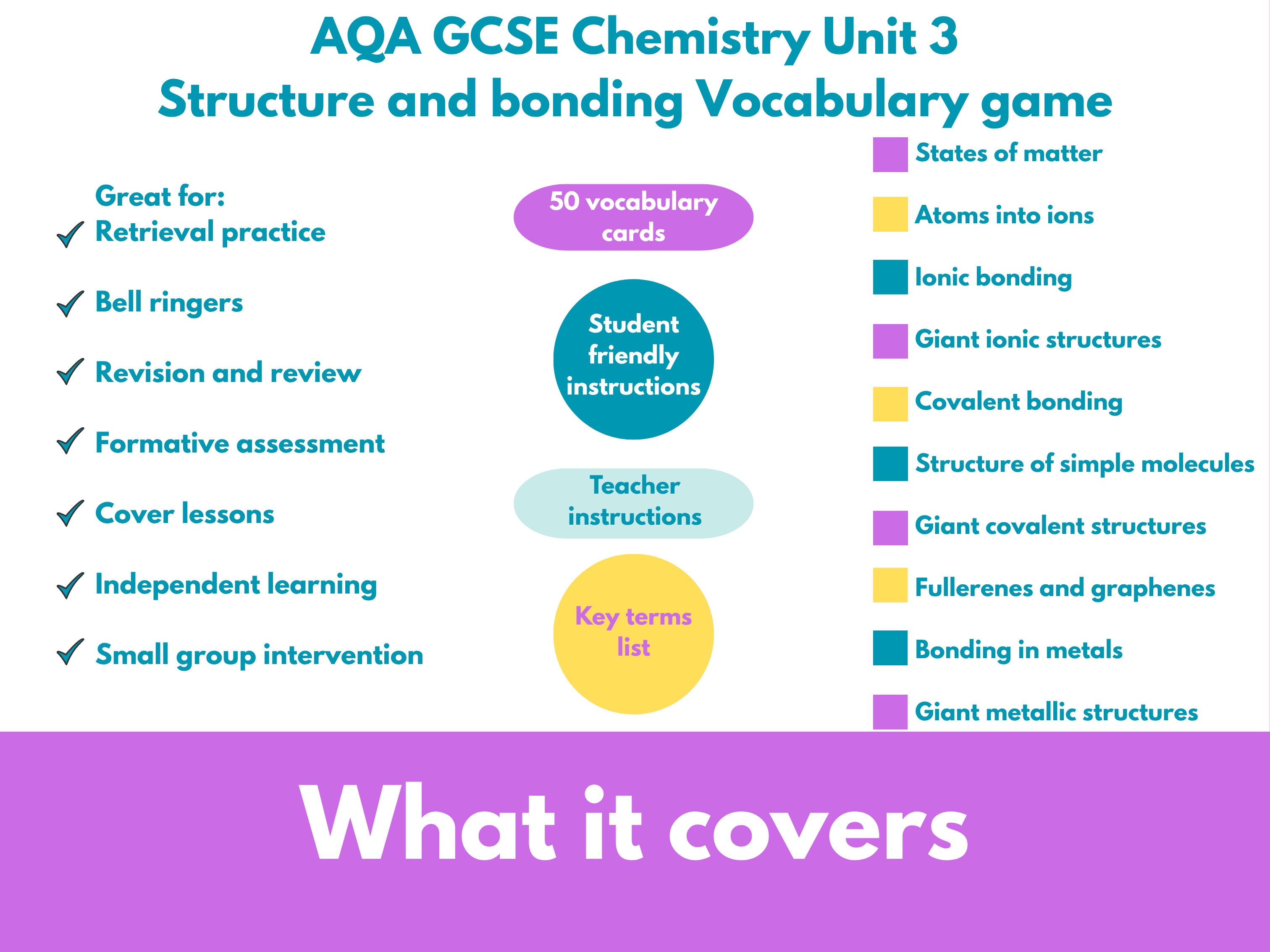 AQA GCSE Chemistry Unit 3
Structure and bonding Vocabulary game

Great for:
✓ Retrieval practice
✓ Bell ringers
✓ Revision and review
✓ Formative assessment
✓ Cover lessons
✓ Independent learning
✓ Small group intervention

50 vocabulary cards

Student friendly instructions

Teacher instructions

Key terms list

States of matter
Atoms into ions
Ionic bonding
Giant ionic structures
Covalent bonding
Structure of simple molecules
Giant covalent structures
Fullerenes and graphenes
Bonding in metals
Giant metallic structures

What it covers